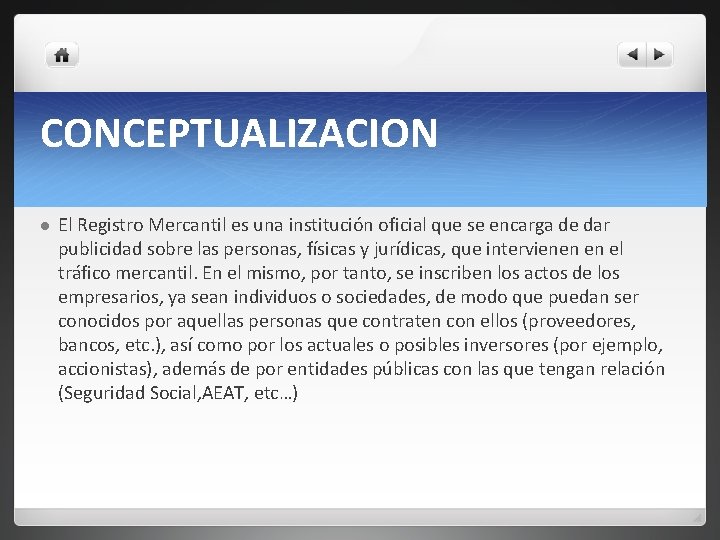 CONCEPTUALIZACION

El Registro Mercantil es una institución oficial que se encarga de dar publicidad sobre las personas, físicas y jurídicas, que intervienen en el tráfico mercantil. En el mismo, por tanto, se inscriben los actos de los empresarios, ya sean individuos o sociedades, de modo que puedan ser conocidos por aquellas personas que contraten con ellos (proveedores, bancos, etc.), así como por los actuales o posibles inversores (por ejemplo, accionistas), además de por entidades públicas con las que tengan relación (Seguridad Social,AEAT, etc…)